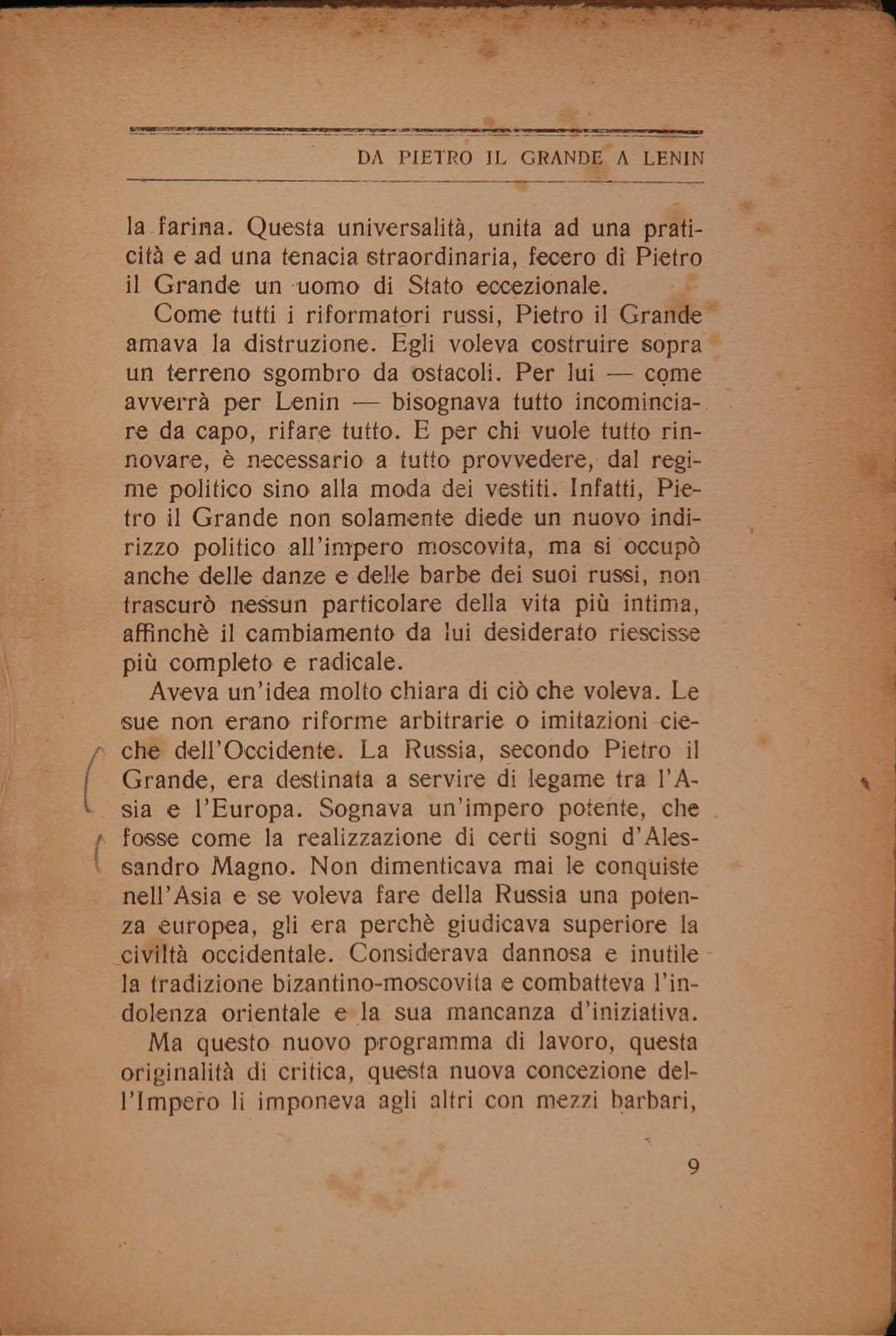 DA PIETRO IL GRANDE A LENIN

la farina. Questa universalità, unita ad una praticità e ad una tenacia straordinaria, fecero di Pietro il Grande un uomo di Stato eccezionale.

Come tutti i riformatori russi, Pietro il Grande amava la distruzione. Egli voleva costruire sopra un terreno sgombro da ostacoli. Per lui — come avverrà per Lenin — bisognava tutto incominciare da capo, rifare tutto. E per chi vuole tutto rinnovare, è necessario a tutto provvedere, dal regime politico sino alla moda dei vestiti. Infatti, Pietro il Grande non solamente diede un nuovo indirizzo politico all'impero moscovita, ma si occupò anche delle danze e delle barbe dei suoi russi, non trascurò nessun particolare della vita più intima, affinchè il cambiamento da lui desiderato riescisse più completo e radicale.

Aveva un'idea molto chiara di ciò che voleva. Le sue non erano riforme arbitrarie o imitazioni cieche dell'Occidente. La Russia, secondo Pietro il Grande, era destinata a servire di legame tra l'Asia e l'Europa. Sognava un'impero potente, che fosse come la realizzazione di certi sogni d'Alessandro Magno. Non dimenticava mai le conquiste nell'Asia e se voleva fare della Russia una potenza europea, gli era perchè giudicava superiore la civiltà occidentale. Considerava dannosa e inutile la tradizione bizantino-moscovita e combatteva l'indolenza orientale e la sua mancanza d'iniziativa.

Ma questo nuovo programma di lavoro, questa originalità di critica, questa nuova concezione dell'Impero li imponeva agli altri con mezzi barbari,

9